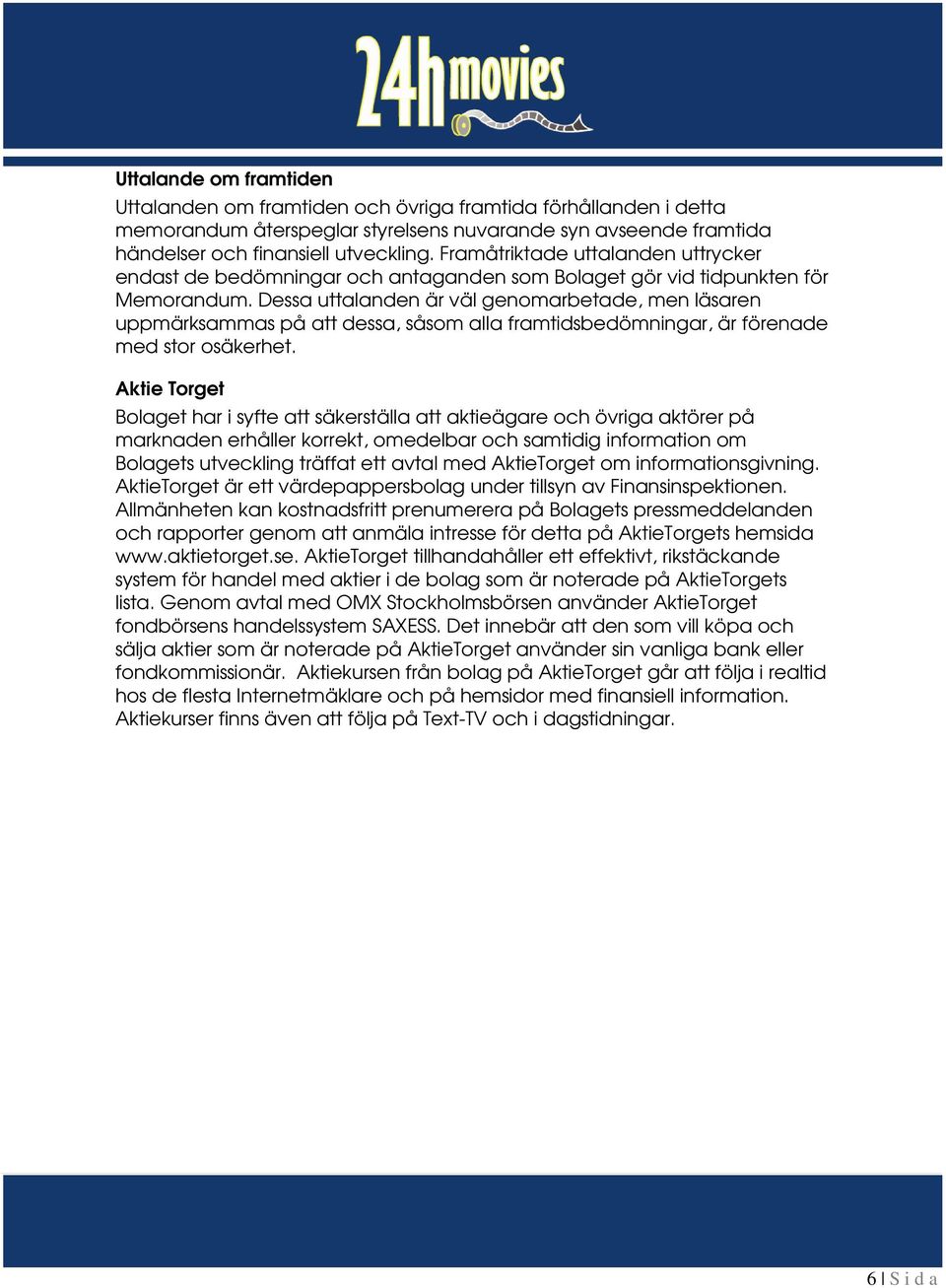 24h movies

Uttalande om framtiden

Uttalanden om framtiden och övriga framtida förhållanden i detta memorandum återspeglar styrelsens nuvarande syn avseende framtida händelser och finansiell utveckling. Framåtriktade uttalanden uttrycker endast de bedömningar och antaganden som Bolaget gör vid tidpunkten för Memorandum. Dessa uttalanden är väl genomarbetade, men läsaren uppmärksammas på att dessa, såsom alla framtidsbedömningar, är förenade med stor osäkerhet.

Aktie Torget

Bolaget har i syfte att säkerställa att aktieägare och övriga aktörer på marknaden erhåller korrekt, omedelbar och samtidig information om Bolagets utveckling träffat ett avtal med AktieTorget om informationsgivning. AktieTorget är ett värdepappersbolag under tillsyn av Finansinspektionen. Allmänheten kan kostnadsfritt prenumerera på Bolagets pressmeddelanden och rapporter genom att anmäla intresse för detta på AktieTorgets hemsida www.aktietorget.se. AktieTorget tillhandahåller ett effektivt, rikstäckande system för handel med aktier i de bolag som är noterade på AktieTorgets lista. Genom avtal med OMX Stockholmsbörsen använder AktieTorget fondbörsens handelssystem SAXESS. Det innebär att den som vill köpa och sälja aktier som är noterade på AktieTorget använder sin vanliga bank eller fondkommissionär. Aktiekursen från bolag på AktieTorget går att följa i realtid hos de flesta Internetmäklare och på hemsidor med finansiell information. Aktiekurser finns även att följa på Text-TV och i dagstidningar.

6 | S i d a